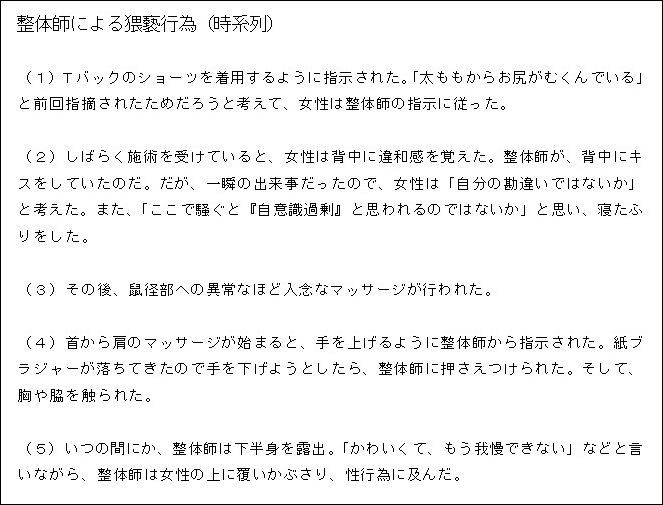 整体師による猥褻行為（時系列）

（1）Tバックのショーツを着用するように指示された。「太ももからお尻がむくんでいる」と前回指摘されたためだろうと考えて、女性は整体師の指示に従った。

（2）しばらく施術を受けていると、女性は背中に違和感を覚えた。整体師が、背中にキスをしていたのだ。だが、一瞬の出来事だったので、女性は「自分の勘違いではないか」と考えた。また、「ここで騒ぐと『自意識過剰』と思われるのではないか」と思い、寝たふりをした。

（3）その後、鼠径部への異常なほど入念なマッサージが行われた。

（4）首から肩のマッサージが始まると、手を上げるように整体師から指示された。紙ブラジャーが落ちてきたので手を下げようとしたら、整体師に押さえつけられた。そして、胸や脇を触られた。

（5）いつの間にか、整体師は下半身を露出。「かわいくて、もう我慢できない」などと言いながら、整体師は女性の上に覆いかぶさり、性行為に及んだ。